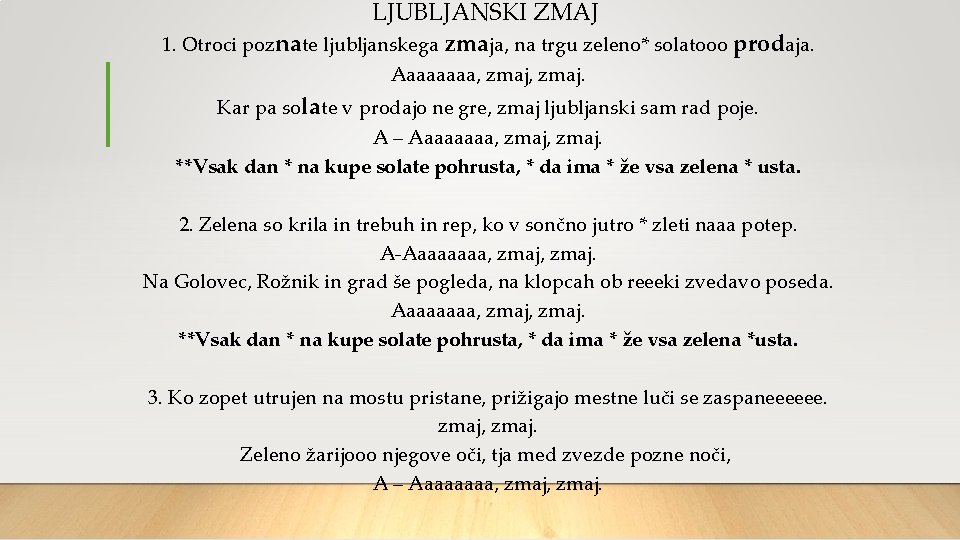 LJUBLJANSKI ZMAJ

1. Otroci poznate ljubljanskega zmaja, na trgu zeleno* solatooo prodaja.
Aaaaaaaa, zmaj, zmaj.
Kar pa solate v prodajo ne gre, zmaj ljubljanski sam rad poje.
A – Aaaaaaaa, zmaj, zmaj.
**Vsak dan * na kupe solate pohrusta, * da ima * že vsa zelena * usta.

2. Zelena so krila in trebuh in rep, ko v sončno jutro * zleti naaa potep.
A-Aaaaaaaa, zmaj, zmaj.
Na Golovec, Rožnik in grad še pogleda, na klopcah ob reeeki zvedavo poseda.
Aaaaaaaa, zmaj, zmaj.
**Vsak dan * na kupe solate pohrusta, * da ima * že vsa zelena *usta.

3. Ko zopet utrujen na mostu pristane, prižigajo mestne luči se zaspaneeeeee.
zmaj, zmaj.
Zeleno žarijooo njegove oči, tja med zvezde pozne noči,
A – Aaaaaaaa, zmaj, zmaj.